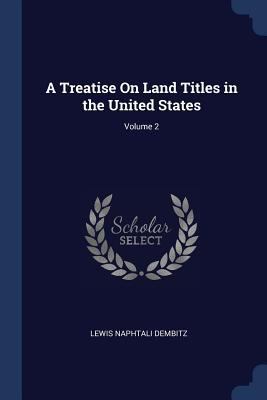 A Treatise On Land Titles in the United States

Volume 2

Scholar
SELECT

LEWIS NAPHTALI DEMBITZ